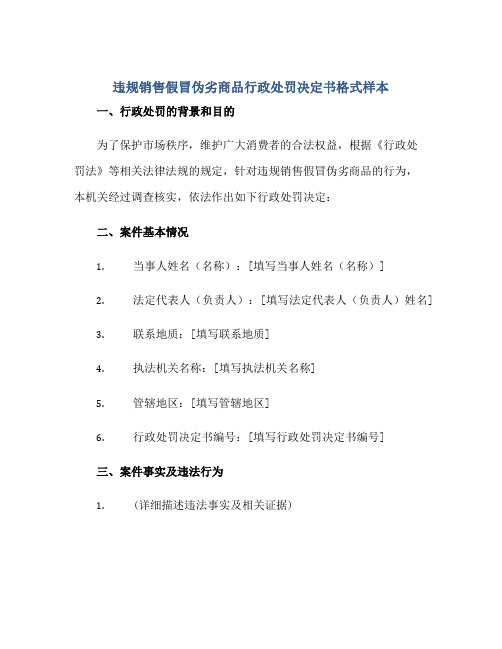 违规销售假冒伪劣商品行政处罚决定书格式样本

一、行政处罚的背景和目的

为了保护市场秩序，维护广大消费者的合法权益，根据《行政处罚法》等相关法律法规的规定，针对违规销售假冒伪劣商品的行为，本机关经过调查核实，依法作出如下行政处罚决定：

二、案件基本情况

1. 当事人姓名（名称）：[填写当事人姓名（名称）]

2. 法定代表人（负责人）：[填写法定代表人（负责人）姓名]

3. 联系地质：[填写联系地质]

4. 执法机关名称：[填写执法机关名称]

5. 管辖地区：[填写管辖地区]

6. 行政处罚决定书编号：[填写行政处罚决定书编号]

三、案件事实及违法行为

1. （详细描述违法事实及相关证据）